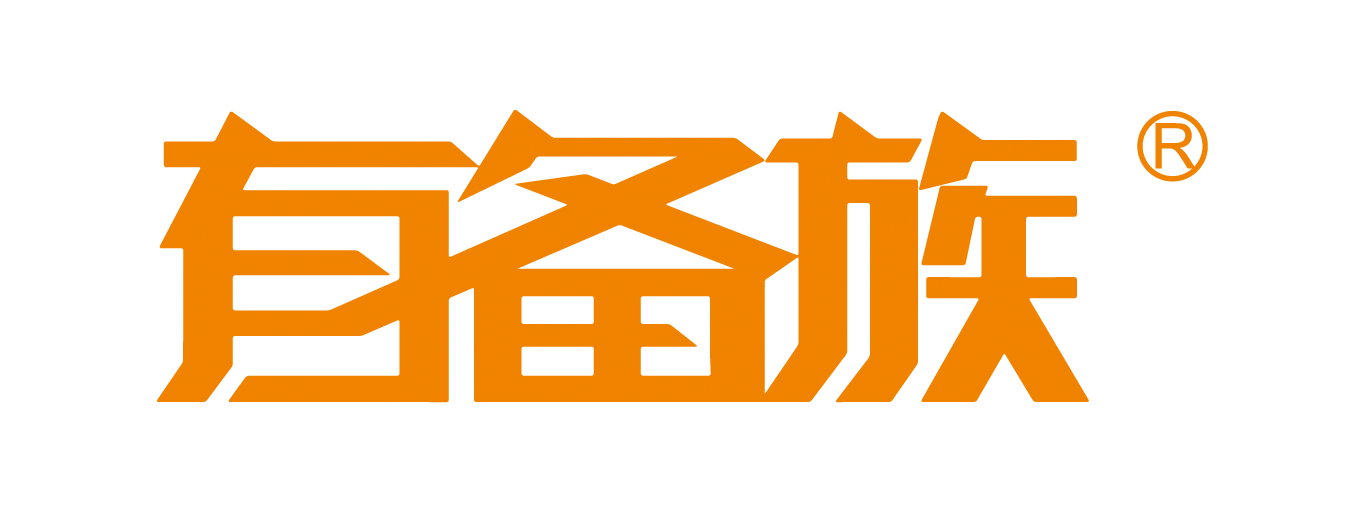 有备族®